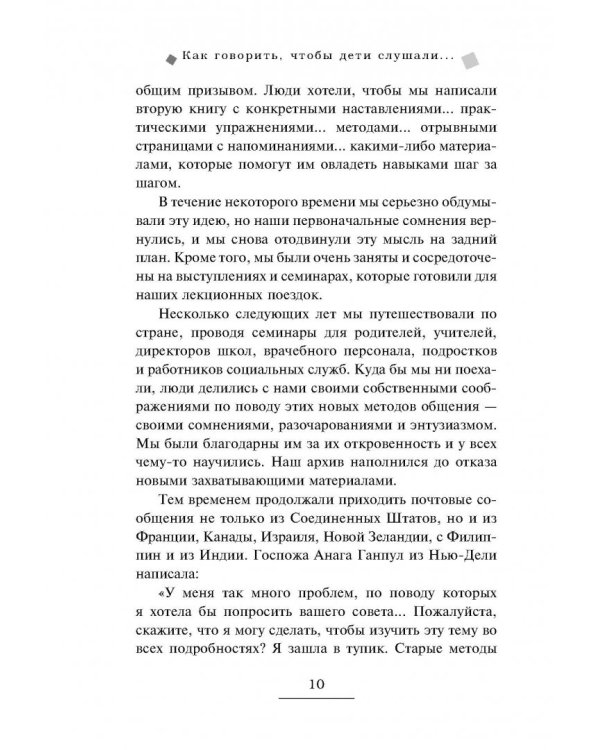 Как говорить, чтобы дети слушали...

общим призывом. Люди хотели, чтобы мы написали вторую книгу с конкретными наставлениями... практическими упражнениями... методами... отрывными страницами с напоминаниями... какими-либо материалами, которые помогут им овладеть навыками шаг за шагом.

В течение некоторого времени мы серьезно обдумывали эту идею, но наши первоначальные сомнения вернулись, и мы снова отодвинули эту мысль на задний план. Кроме того, мы были очень заняты и сосредоточены на выступлениях и семинарах, которые готовили для наших лекционных поездок.

Несколько следующих лет мы путешествовали по стране, проводя семинары для родителей, учителей, директоров школ, врачебного персонала, подростков и работников социальных служб. Куда бы мы ни поехали, люди делились с нами своими собственными соображениями по поводу этих новых методов общения — своими сомнениями, разочарованиями и энтузиазмом. Мы были благодарны им за их откровенность и у всех чему-то научились. Наш архив наполнился до отказа новыми захватывающими материалами.

Тем временем продолжали приходить почтовые сообщения не только из Соединенных Штатов, но и из Франции, Канады, Израиля, Новой Зеландии, с Филиппин и из Индии. Госпожа Анага Ганпул из Нью-Дели написала:

«У меня так много проблем, по поводу которых я хотела бы попросить вашего совета... Пожалуйста, скажите, что я могу сделать, чтобы изучить эту тему во всех подробностях? Я зашла в тупик. Старые методы

10